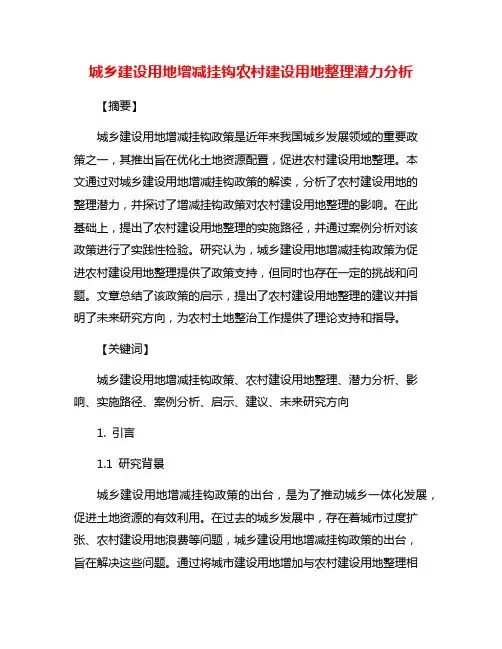 城乡建设用地增减挂钩农村建设用地整理潜力分析

【摘要】

城乡建设用地增减挂钩政策是近年来我国城乡发展领域的重要政策之一，其推出旨在优化土地资源配置，促进农村建设用地整理。本文通过对城乡建设用地增减挂钩政策的解读，分析了农村建设用地的整理潜力，并探讨了增减挂钩政策对农村建设用地整理的影响。在此基础上，提出了农村建设用地整理的实施路径，并通过案例分析对该政策进行了实践性检验。研究认为，城乡建设用地增减挂钩政策为促进农村建设用地整理提供了政策支持，但同时也存在一定的挑战和问题。文章总结了该政策的启示，提出了农村建设用地整理的建议并指明了未来研究方向，为农村土地整治工作提供了理论支持和指导。

【关键词】

城乡建设用地增减挂钩政策、农村建设用地整理、潜力分析、影响、实施路径、案例分析、启示、建议、未来研究方向

1. 引言

1.1 研究背景

城乡建设用地增减挂钩政策的出台，是为了推动城乡一体化发展，促进土地资源的有效利用。在过去的城乡发展中，存在着城市过度扩张、农村建设用地浪费等问题，城乡建设用地增减挂钩政策的出台，旨在解决这些问题。通过将城市建设用地增加与农村建设用地整理相